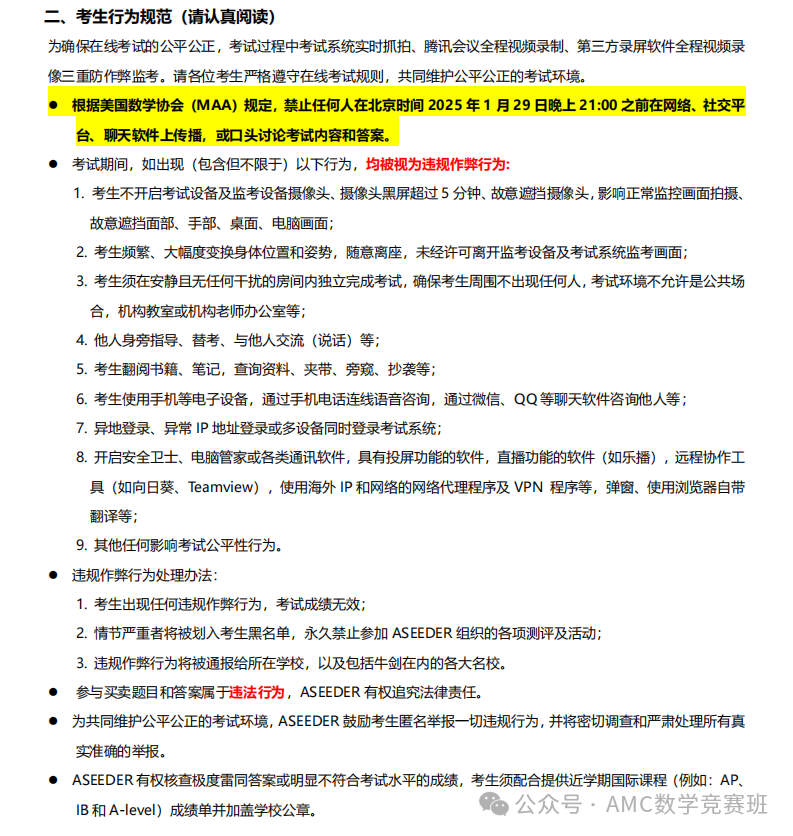 二、考生行为规范（请认真阅读）

为确保在线考试的公平公正，考试过程中考试系统实时抓拍、腾讯会议全程视频录制、第三方录屏软件全程视频录像三重防作弊监考。请各位考生严格遵守在线考试规则，共同维护公平公正的考试环境。

● 根据美国数学协会（MAA）规定，禁止任何人在北京时间 2025 年 1 月 29 日晚上 21:00 之前在网络、社交平台、聊天软件上传播，或口头讨论考试内容和答案。

● 考试期间，如出现（包含但不限于）以下行为，均被视为违规作弊行为：

1. 考生不开启考试设备及监考设备摄像头、摄像头黑屏超过 5 分钟、故意遮挡摄像头，影响正常监控画面拍摄、故意遮挡面部、手部、桌面、电脑画面；

2. 考生频繁、大幅度变换身体位置和姿势，随意离座，未经许可离开监考设备及考试系统监考画面；

3. 考生须在安静且无任何干扰的房间内独立完成考试，确保考生周围不出现任何人，考试环境不允许是公共场合，机构教室或机构老师办公室等；

4. 他人身旁指导、替考、与他人交流（说话）等；

5. 考生翻阅书籍、笔记，查询资料、夹带、旁窥、抄袭等；

6. 考生使用手机等电子设备，通过手机电话连线语音咨询，通过微信、QQ 等聊天软件咨询他人等；

7. 异地登录、异常 IP 地址登录或多设备同时登录考试系统；

8. 开启安全卫士、电脑管家或各类通讯软件，具有投屏功能的软件，直播功能的软件（如乐播），远程协作工具（如向日葵、Teamview），使用海外 IP 和网络的网络代理程序及 VPN 程序等，弹窗、使用浏览器自带翻译等；

9. 其他任何影响考试公平性行为。

● 违规作弊行为处理办法：

1. 考生出现任何违规作弊行为，考试成绩无效；

2. 情节严重者将被划入考生黑名单，永久禁止参加 ASEEDER 组织的各项测评及活动；

3. 违规作弊行为将被通报给所在学校，以及包括牛剑在内的各大名校。

● 参与买卖题目和答案属于违法行为，ASEEDER 有权追究法律责任。

● 为共同维护公平公正的考试环境，ASEEDER 鼓励考生匿名举报一切违规行为，并将密切调查和严肃处理所有真实准确的举报。

● ASEEDER 有权核查极度雷同答案或明显不符合考试水平的成绩，考生须配合提供近学期国际课程（例如：AP、IB 和 A-level）成绩单并加盖学校公章。

公众号 · AMC数学竞赛班